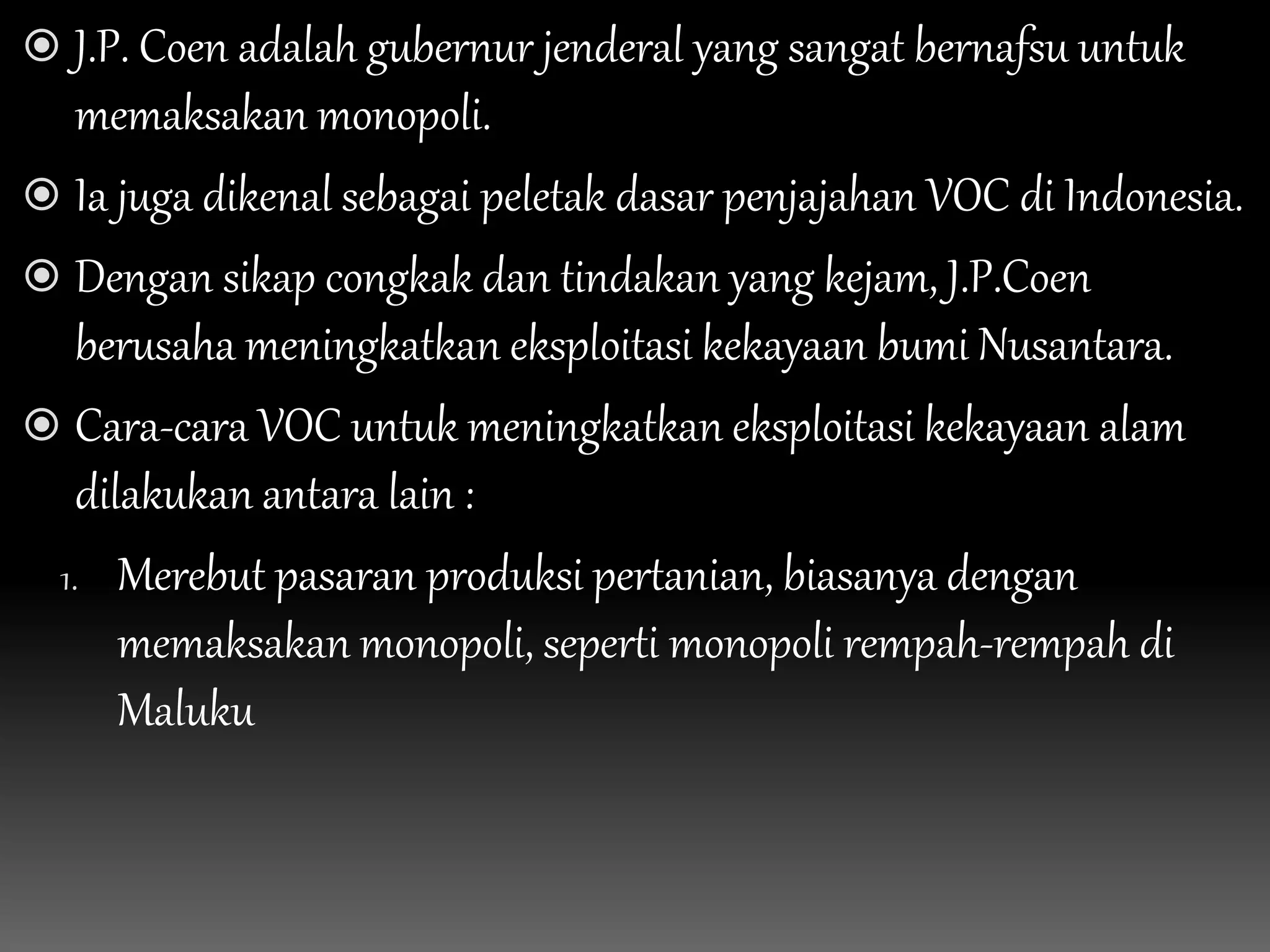 J.P. Coen adalah gubernur jenderal yang sangat bernafsu untuk memaksakan monopoli.

Ia juga dikenal sebagai peletak dasar penjajahan VOC di Indonesia.

Dengan sikap congkak dan tindakan yang kejam, J.P.Coen berusaha meningkatkan eksploitasi kekayaan bumi Nusantara.

Cara-cara VOC untuk meningkatkan eksploitasi kekayaan alam dilakukan antara lain :

1. Merebut pasaran produksi pertanian, biasanya dengan memaksakan monopoli, seperti monopoli rempah-rempah di Maluku